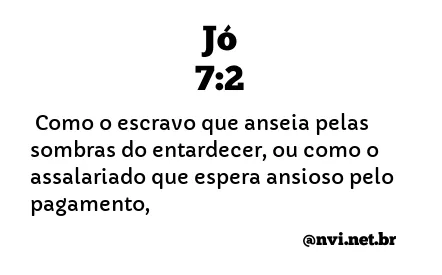 Jó
7:2

Como o escravo que anseia pelas sombras do entardecer, ou como o assalariado que espera ansioso pelo pagamento,

@nvi.net.br